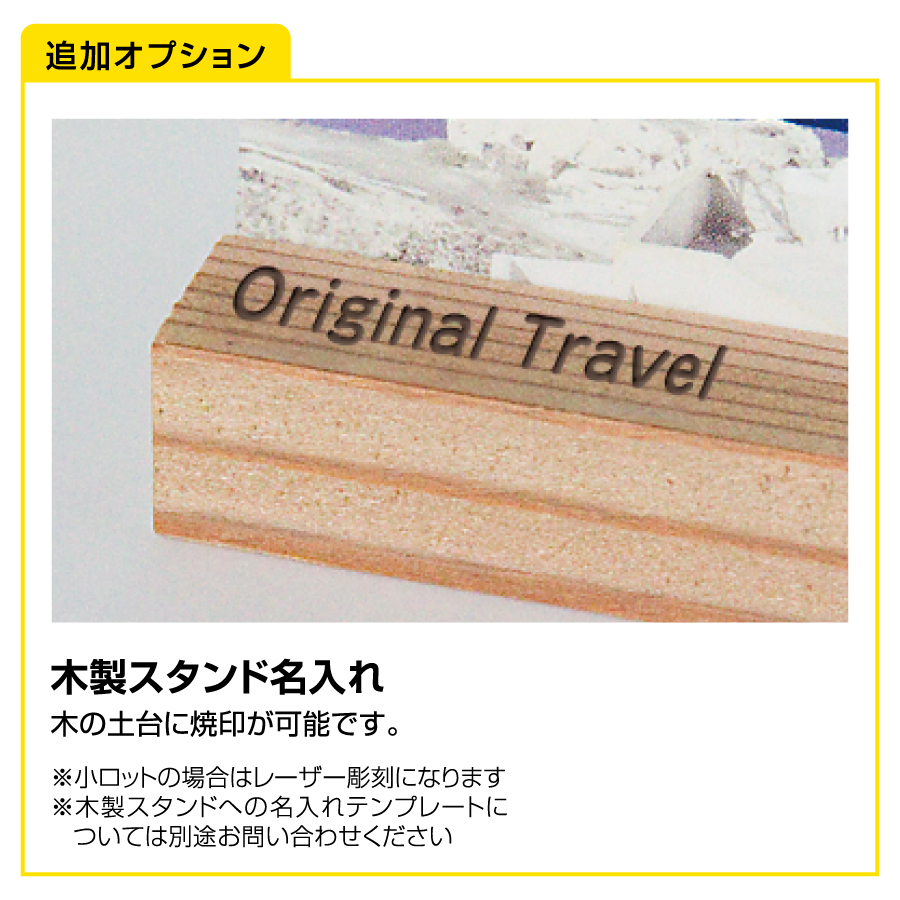 追加オプション

Original Travel

木製スタンド名入れ

木の土台に焼印が可能です。

※小ロットの場合はレーザー彫刻になります
※木製スタンドへの名入れテンプレートについては別途お問い合わせください